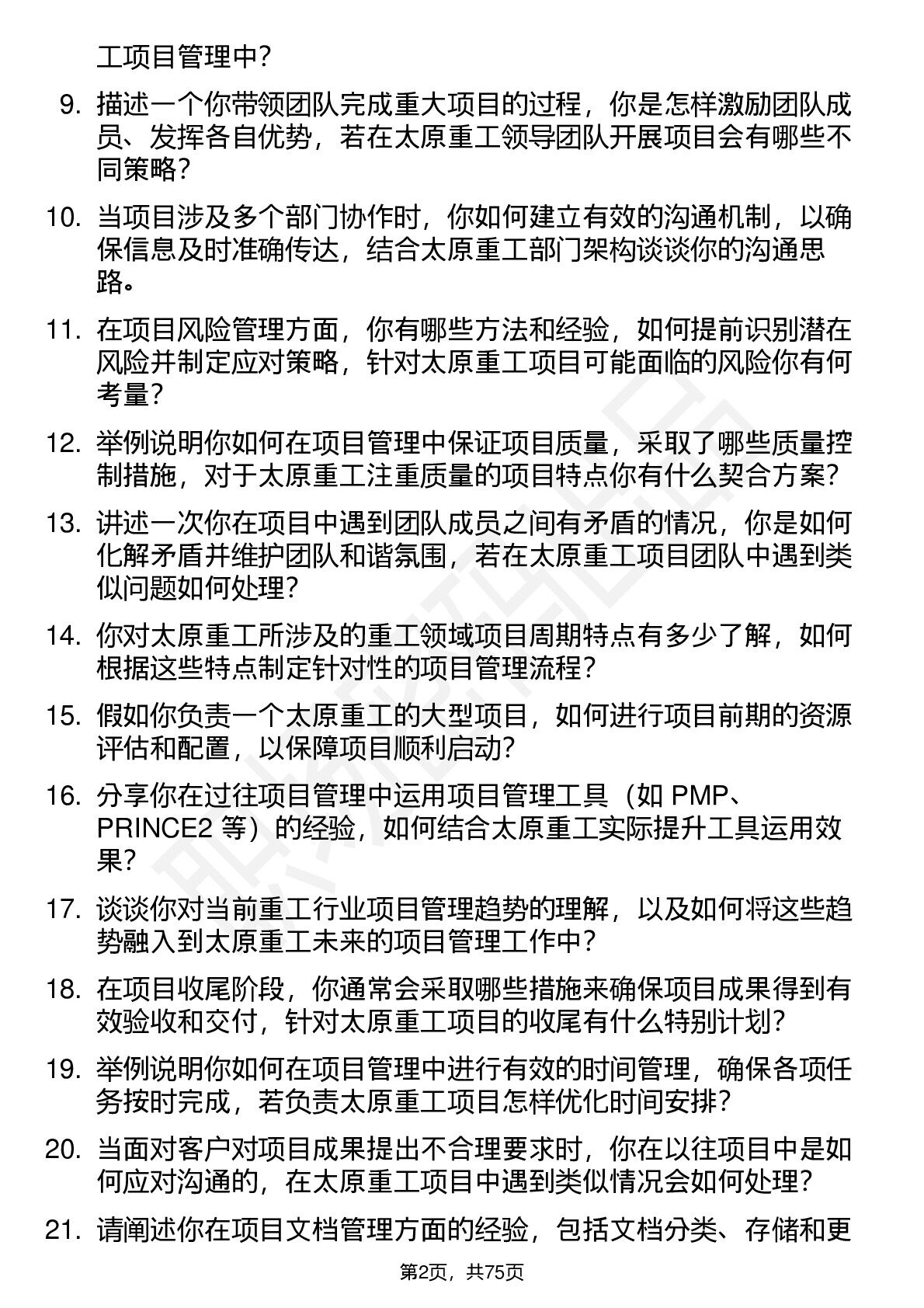 工项目管理中?

9. 描述一个你带领团队完成重大项目的过程，你是怎样激励团队成员、发挥各自优势，若在太原重工领导团队开展项目会有哪些不同策略?

10. 当项目涉及多个部门协作时，你如何建立有效的沟通机制，以确保信息及时准确传达，结合太原重工部门架构谈谈你的沟通思路。

11. 在项目风险管理方面，你有哪些方法和经验，如何提前识别潜在风险并制定应对策略，针对太原重工项目可能面临的风险你有何考量?

12. 举例说明你如何在项目管理中保证项目质量，采取了哪些质量控制措施，对于太原重工注重质量的项目特点你有什么契合方案?

13. 讲述一次你在项目中遇到团队成员之间有矛盾的情况，你是如何化解矛盾并维护团队和谐氛围，若在太原重工项目团队中遇到类似问题如何处理?

14. 你对太原重工所涉及的重工领域项目周期特点有多少了解，如何根据这些特点制定针对性的项目管理流程?

15. 假如你负责一个太原重工的大型项目，如何进行项目前期的资源评估和配置，以保障项目顺利启动?

16. 分享你在过往项目管理中运用项目管理工具（如 PMP、PRINCE2 等）的经验，如何结合太原重工实际提升工具运用效果?

17. 谈谈你对当前重工行业项目管理趋势的理解，以及如何将这些趋势融入到太原重工未来的项目管理工作中?

18. 在项目收尾阶段，你通常会采取哪些措施来确保项目成果得到有效验收和交付，针对太原重工项目的收尾有什么特别计划?

19. 举例说明你如何在项目管理中进行有效的时间管理，确保各项任务按时完成，若负责太原重工项目怎样优化时间安排?

20. 当面对客户对项目成果提出不合理要求时，你在以往项目中是如何应对沟通的，在太原重工项目中遇到类似情况会如何处理?

21. 请阐述你在项目文档管理方面的经验，包括文档分类、存储和更

第2页，共75页